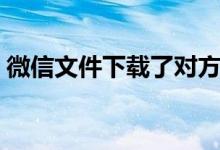 微信文件下载了对方